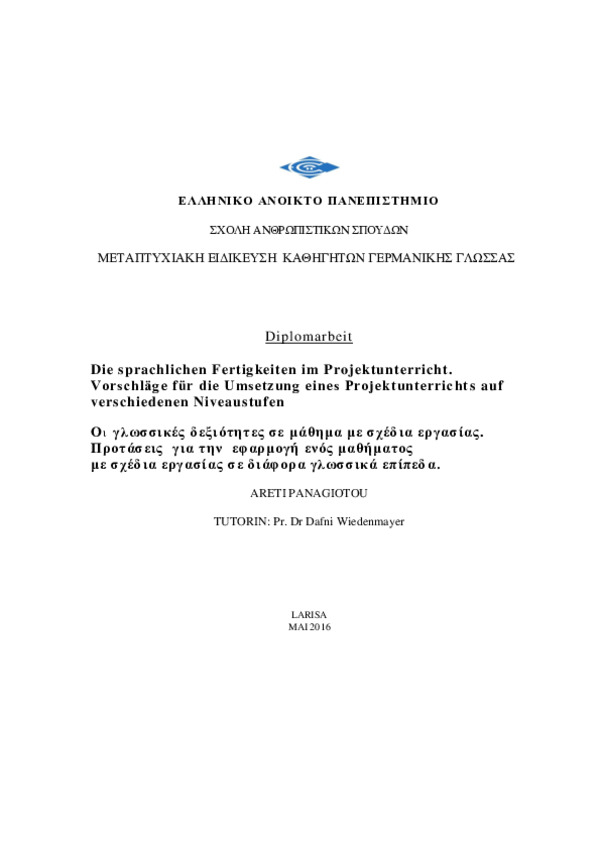 ΕΛΛΗΝΙΚΟ ΑΝΟΙΚΤΟ ΠΑΝΕΠΙΣΤΗΜΙΟ

ΣΧΟΛΗ ΑΝΘΡΩΠΙΣΤΙΚΩΝ ΣΠΟΥΔΩΝ

ΜΕΤΑΠΤΥΧΙΑΚΗ ΕΙΔΙΚΕΥΣΗ ΚΑΘΗΓΗΤΩΝ ΓΕΡΜΑΝΙΚΗΣ ΓΛΩΣΣΑΣ

Diplomarbeit

Die sprachlichen Fertigkeiten im Projektunterricht. Vorschläge für die Umsetzung eines Projektunterrichts auf verschiedenen Niveaustufen

Οι γλωσσικές δεξιότητες σε μάθημα με σχέδια εργασίας. Προτάσεις για την εφαρμογή ενός μαθήματος με σχέδια εργασίας σε διάφορα γλωσσικά επίπεδα.

ARETI PANAGIOTOU

TUTORIN: Pr. Dr Dafni Wiedenmayer

LARISA
MAI 2016